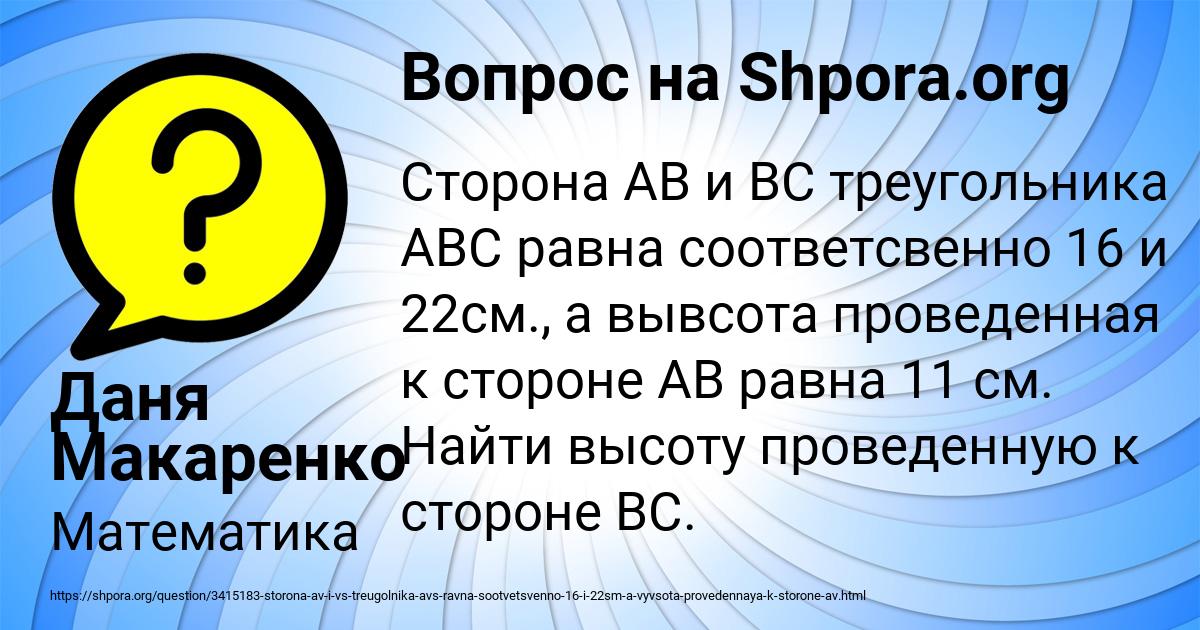 Вопрос на Shpora.org

Сторона АВ и ВС треугольника АВС равна соответсвенно 16 и 22см., а вывсота проведенная к стороне АВ равна 11 см. Найти высоту проведенную к стороне ВС.

Даня Макаренко

Математика

https://shpora.org/question/3415183-storona-av-i-vs-treugolnika-avs-ravna-sootvetsvenno-16-i-22sm-a-vyvsota-provedennaya-k-storone-av.html